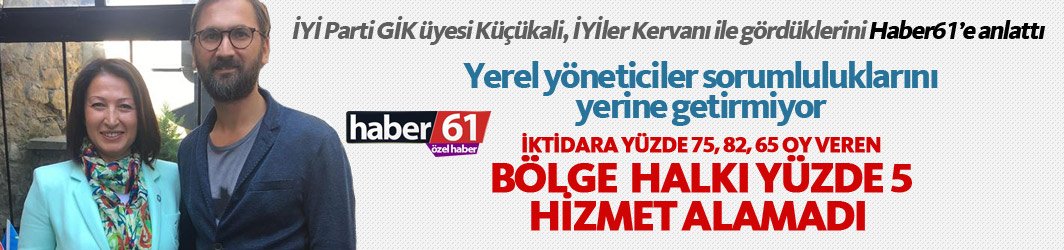 İYİ Parti GİK üyesi Küçükali, İYİler Kervanı ile gördüklerini Haber61'e anlattı

Yerel yöneticiler sorumluluklarını yerine getirmiyor

haber 61
özel haber

İKTİDARA YÜZDE 75, 82, 65 OY VEREN

BÖLGE HALKI YÜZDE 5 HİZMET ALAMADI